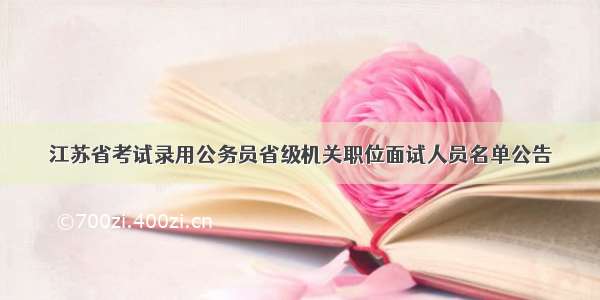 江苏省考试录用公务员省级机关职位面试人员名单公告

©700zi.400zi.cn